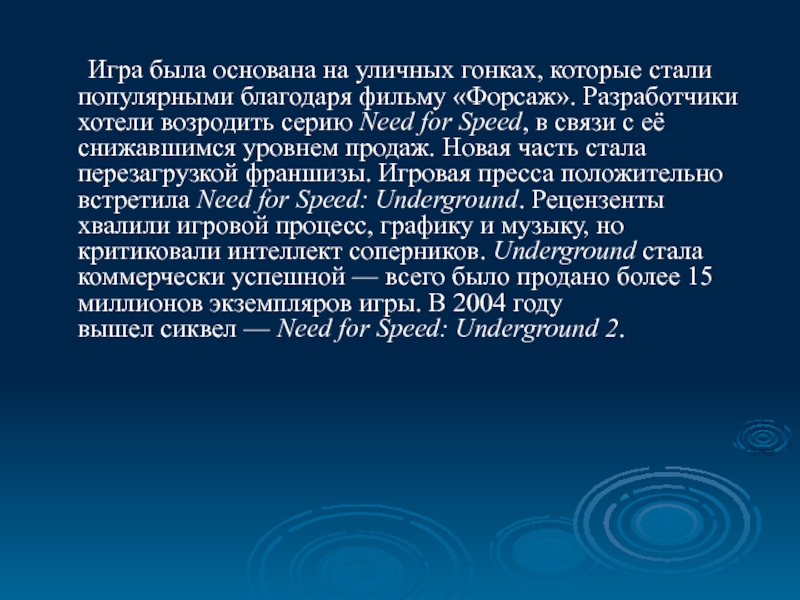 Игра была основана на уличных гонках, которые стали популярными благодаря фильму «Форсаж». Разработчики хотели возродить серию Need for Speed, в связи с её снижавшимся уровнем продаж. Новая часть стала перезагрузкой франшизы. Игровая пресса положительно встретила Need for Speed: Underground. Рецензенты хвалили игровой процесс, графику и музыку, но критиковали интеллект соперников. Underground стала коммерчески успешной — всего было продано более 15 миллионов экземпляров игры. В 2004 году вышел сиквел — Need for Speed: Underground 2.